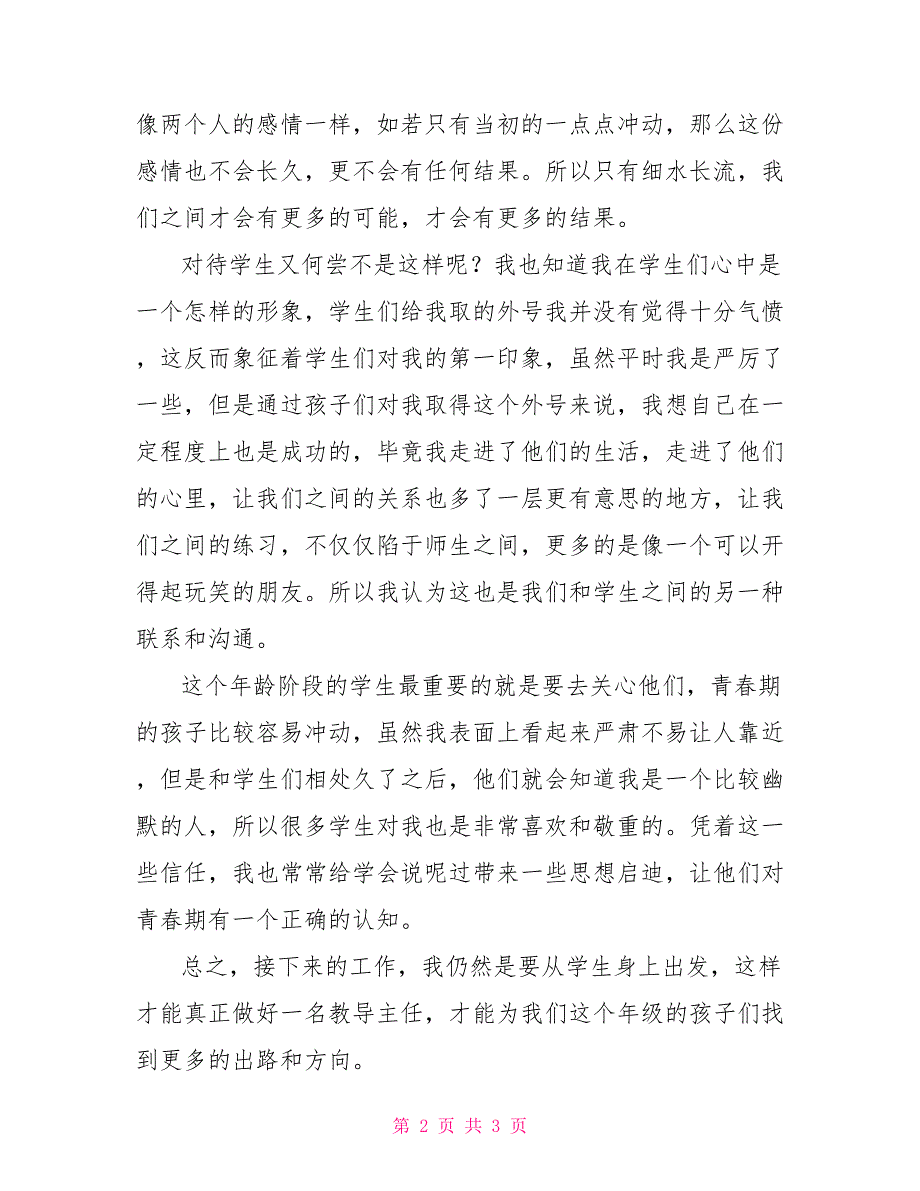 像两个人的感情一样，如若只有当初的一点点冲动，那么这份感情也不会长久，更不会有任何结果。所以只有细水长流，我们之间才会有更多的可能，才会有更多的结果。

对待学生又何尝不是这样呢？我也知道我在学生们心中是一个怎样的形象，学生们给我取的外号我并没有觉得十分气愤，这反而象征着学生们对我的第一印象，虽然平时我是严厉了一些，但是通过孩子们对我取得这个外号来说，我想自己在一定程度上也是成功的，毕竟我走进了他们的生活，走进了他们的心里，让我们之间的关系也多了一层更有意思的地方，让我们之间的练习，不仅仅陷于师生之间，更多的是像一个可以开得起玩笑的朋友。所以我认为这也是我们和学生之间的另一种联系和沟通。

这个年龄阶段的学生最重要的就是要去关心他们，青春期的孩子比较容易冲动，虽然我表面上看起来严肃不易让人靠近，但是和学生们相处久了之后，他们就会知道我是一个比较幽默的人，所以很多学生对我也是非常喜欢和敬重的。凭着这一些信任，我也常常给学会说呢过带来一些思想启迪，让他们对青春期有一个正确的认知。

总之，接下来的工作，我仍然是要从学生身上出发，这样才能真正做好一名教导主任，才能为我们这个年级的孩子们找到更多的出路和方向。

第 2 页 共 3 页